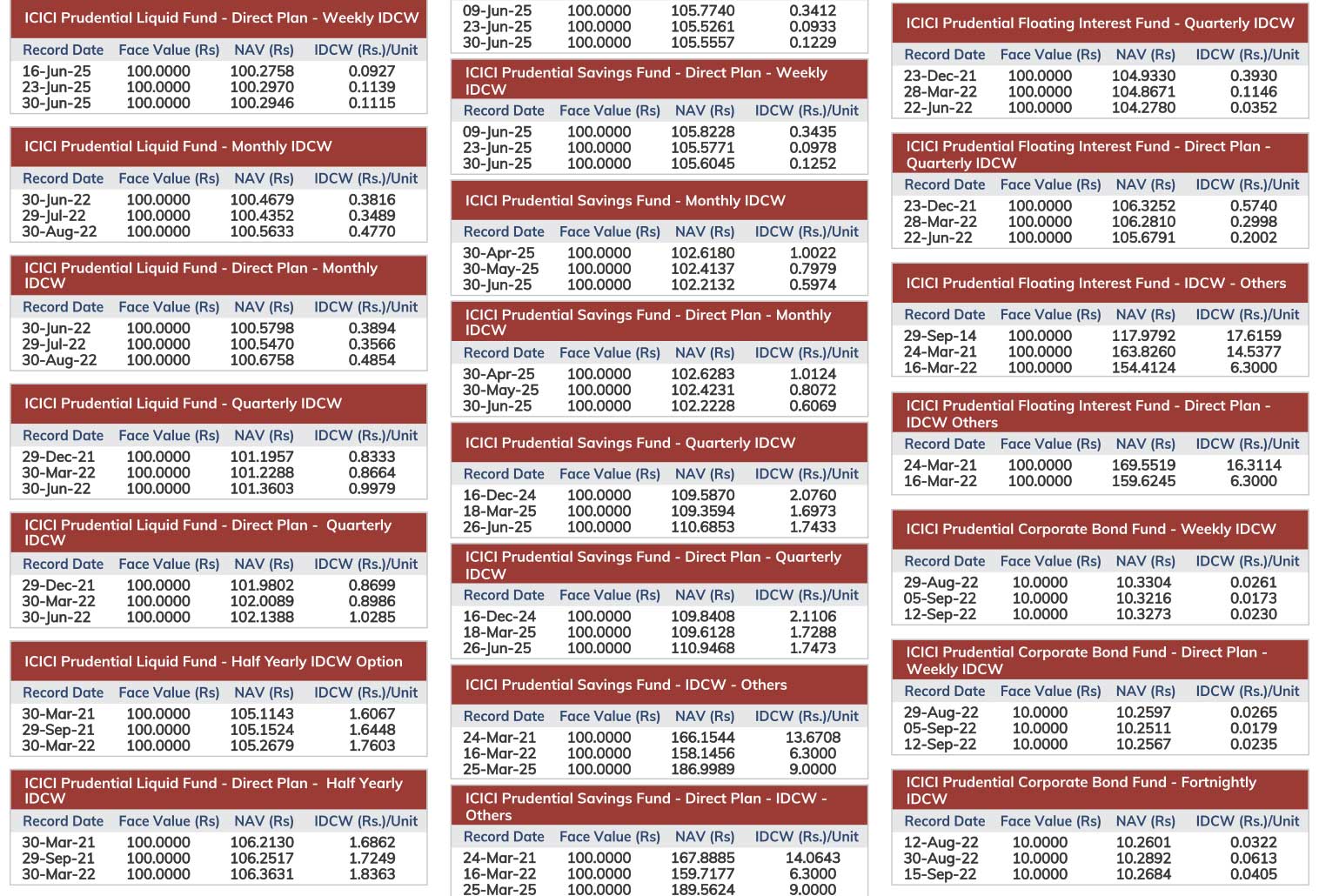 ICICI Prudential Liquid Fund - Direct Plan - Weekly IDCW

| Record Date | Face Value (Rs) | NAV (Rs) | IDCW (Rs.)/Unit |
|---|---|---|---|
| 16-Jun-25 | 100.0000 | 100.2758 | 0.0927 |
| 23-Jun-25 | 100.0000 | 100.2970 | 0.1139 |
| 30-Jun-25 | 100.0000 | 100.2946 | 0.1115 |

ICICI Prudential Liquid Fund - Monthly IDCW

| Record Date | Face Value (Rs) | NAV (Rs) | IDCW (Rs.)/Unit |
|---|---|---|---|
| 30-Jun-22 | 100.0000 | 100.4679 | 0.3816 |
| 29-Jul-22 | 100.0000 | 100.4352 | 0.3489 |
| 30-Aug-22 | 100.0000 | 100.5633 | 0.4770 |

ICICI Prudential Liquid Fund - Direct Plan - Monthly IDCW

| Record Date | Face Value (Rs) | NAV (Rs) | IDCW (Rs.)/Unit |
|---|---|---|---|
| 30-Jun-22 | 100.0000 | 100.5798 | 0.3894 |
| 29-Jul-22 | 100.0000 | 100.5470 | 0.3566 |
| 30-Aug-22 | 100.0000 | 100.6758 | 0.4854 |

ICICI Prudential Liquid Fund - Quarterly IDCW

| Record Date | Face Value (Rs) | NAV (Rs) | IDCW (Rs.)/Unit |
|---|---|---|---|
| 29-Dec-21 | 100.0000 | 101.1957 | 0.8333 |
| 30-Mar-22 | 100.0000 | 101.2288 | 0.8664 |
| 30-Jun-22 | 100.0000 | 101.3603 | 0.9979 |

ICICI Prudential Liquid Fund - Direct Plan - Quarterly IDCW

| Record Date | Face Value (Rs) | NAV (Rs) | IDCW (Rs.)/Unit |
|---|---|---|---|
| 29-Dec-21 | 100.0000 | 101.9802 | 0.8699 |
| 30-Mar-22 | 100.0000 | 102.0089 | 0.8986 |
| 30-Jun-22 | 100.0000 | 102.1388 | 1.0285 |

ICICI Prudential Liquid Fund - Half Yearly IDCW Option

| Record Date | Face Value (Rs) | NAV (Rs) | IDCW (Rs.)/Unit |
|---|---|---|---|
| 30-Mar-21 | 100.0000 | 105.1143 | 1.6067 |
| 29-Sep-21 | 100.0000 | 105.1524 | 1.6448 |
| 30-Mar-22 | 100.0000 | 105.2679 | 1.7603 |

ICICI Prudential Liquid Fund - Direct Plan - Half Yearly IDCW

| Record Date | Face Value (Rs) | NAV (Rs) | IDCW (Rs.)/Unit |
|---|---|---|---|
| 30-Mar-21 | 100.0000 | 106.2130 | 1.6862 |
| 29-Sep-21 | 100.0000 | 106.2517 | 1.7249 |
| 30-Mar-22 | 100.0000 | 106.3631 | 1.8363 |

| | | | |
|---|---|---|---|
| 09-Jun-25 | 100.0000 | 105.7740 | 0.3412 |
| 23-Jun-25 | 100.0000 | 105.5261 | 0.0933 |
| 30-Jun-25 | 100.0000 | 105.5557 | 0.1229 |

ICICI Prudential Savings Fund - Direct Plan - Weekly IDCW

| Record Date | Face Value (Rs) | NAV (Rs) | IDCW (Rs.)/Unit |
|---|---|---|---|
| 09-Jun-25 | 100.0000 | 105.8228 | 0.3435 |
| 23-Jun-25 | 100.0000 | 105.5771 | 0.0978 |
| 30-Jun-25 | 100.0000 | 105.6045 | 0.1252 |

ICICI Prudential Savings Fund - Monthly IDCW

| Record Date | Face Value (Rs) | NAV (Rs) | IDCW (Rs.)/Unit |
|---|---|---|---|
| 30-Apr-25 | 100.0000 | 102.6180 | 1.0022 |
| 30-May-25 | 100.0000 | 102.4137 | 0.7979 |
| 30-Jun-25 | 100.0000 | 102.2132 | 0.5974 |

ICICI Prudential Savings Fund - Direct Plan - Monthly IDCW

| Record Date | Face Value (Rs) | NAV (Rs) | IDCW (Rs.)/Unit |
|---|---|---|---|
| 30-Apr-25 | 100.0000 | 102.6283 | 1.0124 |
| 30-May-25 | 100.0000 | 102.4231 | 0.8072 |
| 30-Jun-25 | 100.0000 | 102.2228 | 0.6069 |

ICICI Prudential Savings Fund - Quarterly IDCW

| Record Date | Face Value (Rs) | NAV (Rs) | IDCW (Rs.)/Unit |
|---|---|---|---|
| 16-Dec-24 | 100.0000 | 109.5870 | 2.0760 |
| 18-Mar-25 | 100.0000 | 109.3594 | 1.6973 |
| 26-Jun-25 | 100.0000 | 110.6853 | 1.7433 |

ICICI Prudential Savings Fund - Direct Plan - Quarterly IDCW

| Record Date | Face Value (Rs) | NAV (Rs) | IDCW (Rs.)/Unit |
|---|---|---|---|
| 16-Dec-24 | 100.0000 | 109.8408 | 2.1106 |
| 18-Mar-25 | 100.0000 | 109.6128 | 1.7288 |
| 26-Jun-25 | 100.0000 | 110.9468 | 1.7473 |

ICICI Prudential Savings Fund - IDCW - Others

| Record Date | Face Value (Rs) | NAV (Rs) | IDCW (Rs.)/Unit |
|---|---|---|---|
| 24-Mar-21 | 100.0000 | 166.1544 | 13.6708 |
| 16-Mar-22 | 100.0000 | 158.1456 | 6.3000 |
| 25-Mar-25 | 100.0000 | 186.9989 | 9.0000 |

ICICI Prudential Savings Fund - Direct Plan - IDCW - Others

| Record Date | Face Value (Rs) | NAV (Rs) | IDCW (Rs.)/Unit |
|---|---|---|---|
| 24-Mar-21 | 100.0000 | 167.8885 | 14.0643 |
| 16-Mar-22 | 100.0000 | 159.7177 | 6.3000 |
| 25-Mar-25 | 100.0000 | 189.5624 | 9.0000 |

ICICI Prudential Floating Interest Fund - Quarterly IDCW

| Record Date | Face Value (Rs) | NAV (Rs) | IDCW (Rs.)/Unit |
|---|---|---|---|
| 23-Dec-21 | 100.0000 | 104.9330 | 0.3930 |
| 28-Mar-22 | 100.0000 | 104.8671 | 0.1146 |
| 22-Jun-22 | 100.0000 | 104.2780 | 0.0352 |

ICICI Prudential Floating Interest Fund - Direct Plan - Quarterly IDCW

| Record Date | Face Value (Rs) | NAV (Rs) | IDCW (Rs.)/Unit |
|---|---|---|---|
| 23-Dec-21 | 100.0000 | 106.3252 | 0.5740 |
| 28-Mar-22 | 100.0000 | 106.2810 | 0.2998 |
| 22-Jun-22 | 100.0000 | 105.6791 | 0.2002 |

ICICI Prudential Floating Interest Fund - IDCW - Others

| Record Date | Face Value (Rs) | NAV (Rs) | IDCW (Rs.)/Unit |
|---|---|---|---|
| 29-Sep-14 | 100.0000 | 117.9792 | 17.6159 |
| 24-Mar-21 | 100.0000 | 163.8260 | 14.5377 |
| 16-Mar-22 | 100.0000 | 154.4124 | 6.3000 |

ICICI Prudential Floating Interest Fund - Direct Plan - IDCW Others

| Record Date | Face Value (Rs) | NAV (Rs) | IDCW (Rs.)/Unit |
|---|---|---|---|
| 24-Mar-21 | 100.0000 | 169.5519 | 16.3114 |
| 16-Mar-22 | 100.0000 | 159.6245 | 6.3000 |

ICICI Prudential Corporate Bond Fund - Weekly IDCW

| Record Date | Face Value (Rs) | NAV (Rs) | IDCW (Rs.)/Unit |
|---|---|---|---|
| 29-Aug-22 | 10.0000 | 10.3304 | 0.0261 |
| 05-Sep-22 | 10.0000 | 10.3216 | 0.0173 |
| 12-Sep-22 | 10.0000 | 10.3273 | 0.0230 |

ICICI Prudential Corporate Bond Fund - Direct Plan - Weekly IDCW

| Record Date | Face Value (Rs) | NAV (Rs) | IDCW (Rs.)/Unit |
|---|---|---|---|
| 29-Aug-22 | 10.0000 | 10.2597 | 0.0265 |
| 05-Sep-22 | 10.0000 | 10.2511 | 0.0179 |
| 12-Sep-22 | 10.0000 | 10.2567 | 0.0235 |

ICICI Prudential Corporate Bond Fund - Fortnightly IDCW

| Record Date | Face Value (Rs) | NAV (Rs) | IDCW (Rs.)/Unit |
|---|---|---|---|
| 12-Aug-22 | 10.0000 | 10.2601 | 0.0322 |
| 30-Aug-22 | 10.0000 | 10.2892 | 0.0613 |
| 15-Sep-22 | 10.0000 | 10.2684 | 0.0405 |